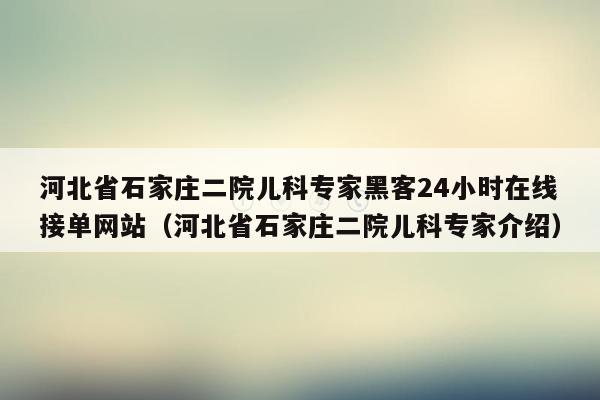 河北省石家庄二院儿科专家黑客24小时在线接单网站（河北省石家庄二院儿科专家介绍）